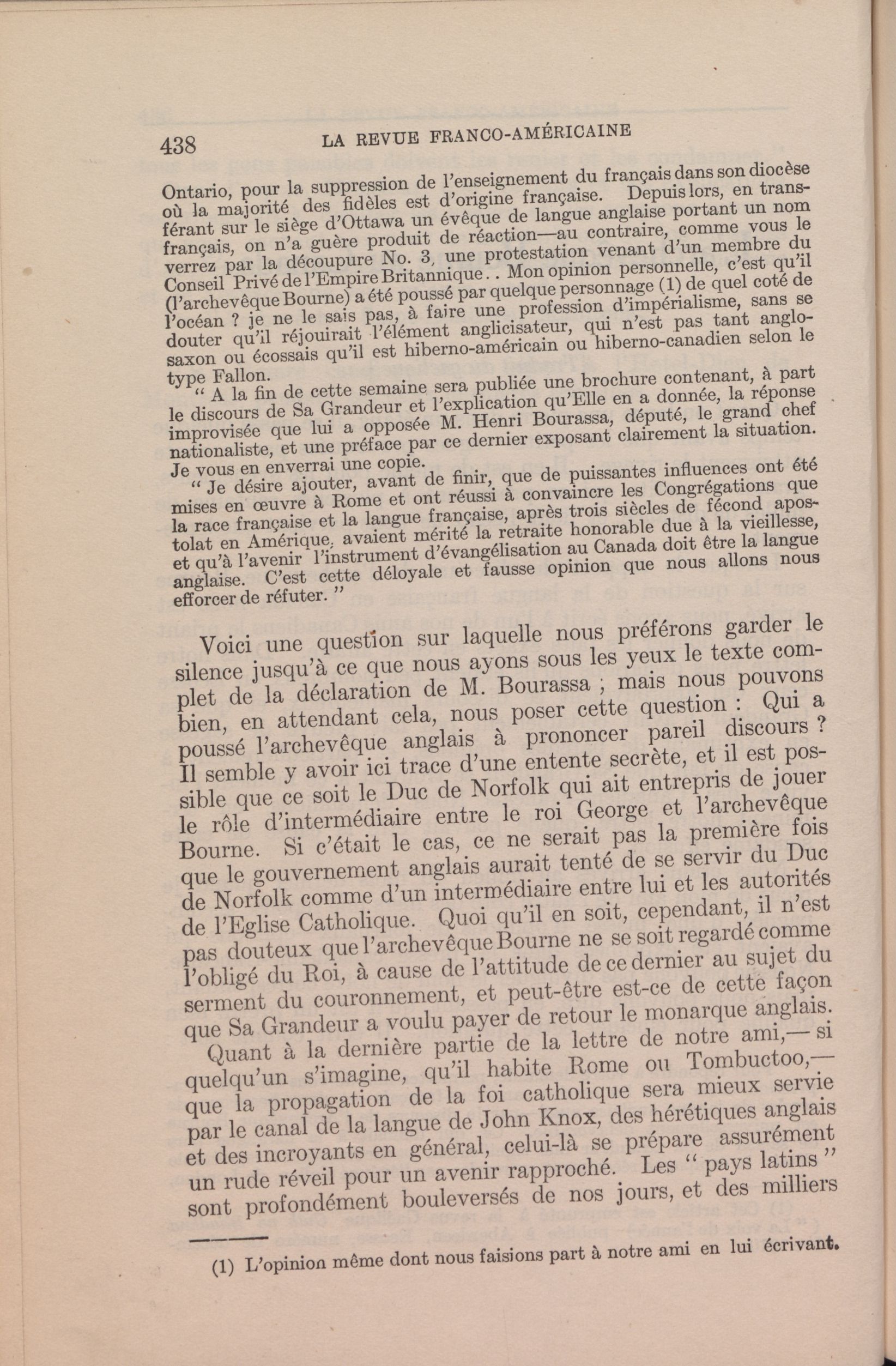 438 LA REVUE FRANCO-AMÉRICAINE

Ontario, pour la suppression de l'enseignement du français dans son diocèse où la majorité des fidèles est d'origine française. Depuis lors, en transférant sur le siège d'Ottawa un évêque de langue anglaise portant un nom français, on n'a guère produit de réaction—au contraire, comme vous le verrez par la découpure No. 3, une protestation venant d'un membre du Conseil Privé de l'Empire Britannique. . Mon opinion personnelle, c'est qu'il (l'archevêque Bourne) a été poussé par quelque personnage (1) de quel coté de l'océan ? je ne le sais pas, à faire une profession d'impérialisme, sans se douter qu'il réjouirait l'élément anglicisateur, qui n'est pas tant anglo-saxon ou écossais qu'il est hiberno-américain ou hiberno-canadien selon le type Fallon.

" A la fin de cette semaine sera publiée une brochure contenant, à part le discours de Sa Grandeur et l'explication qu'Elle en a donnée, la réponse improvisée que lui a opposée M. Henri Bourassa, député, le grand chef nationaliste, et une préface par ce dernier exposant clairement la situation. Je vous en enverrai une copie.

" Je désire ajouter, avant de finir, que de puissantes influences ont été mises en œuvre à Rome et ont réussi à convaincre les Congrégations que la race française et la langue française, après trois siècles de fécond apostolat en Amérique, avaient mérité la retraite honorable due à la vieillesse, et qu'à l'avenir l'instrument d'évangélisation au Canada doit être la langue anglaise. C'est cette déloyale et fausse opinion que nous allons nous efforcer de réfuter. "

Voici une question sur laquelle nous préférons garder le silence jusqu'à ce que nous ayons sous les yeux le texte complet de la déclaration de M. Bourassa ; mais nous pouvons bien, en attendant cela, nous poser cette question : Qui a poussé l'archevêque anglais à prononcer pareil discours ? Il semble y avoir ici trace d'une entente secrète, et il est possible que ce soit le Duc de Norfolk qui ait entrepris de jouer le rôle d'intermédiaire entre le roi George et l'archevêque Bourne. Si c'était le cas, ce ne serait pas la première fois que le gouvernement anglais aurait tenté de se servir du Duc de Norfolk comme d'un intermédiaire entre lui et les autorités de l'Eglise Catholique. Quoi qu'il en soit, cependant, il n'est pas douteux que l'archevêque Bourne ne se soit regardé comme l'obligé du Roi, à cause de l'attitude de ce dernier au sujet du serment du couronnement, et peut-être est-ce de cette façon que Sa Grandeur a voulu payer de retour le monarque anglais.

Quant à la dernière partie de la lettre de notre ami,— si quelqu'un s'imagine, qu'il habite Rome ou Tombuctoo,— que la propagation de la foi catholique sera mieux servie par le canal de la langue de John Knox, des hérétiques anglais et des incroyants en général, celui-là se prépare assurément un rude réveil pour un avenir rapproché. Les " pays latins " sont profondément bouleversés de nos jours, et des milliers

(1) L'opinion même dont nous faisions part à notre ami en lui écrivant.